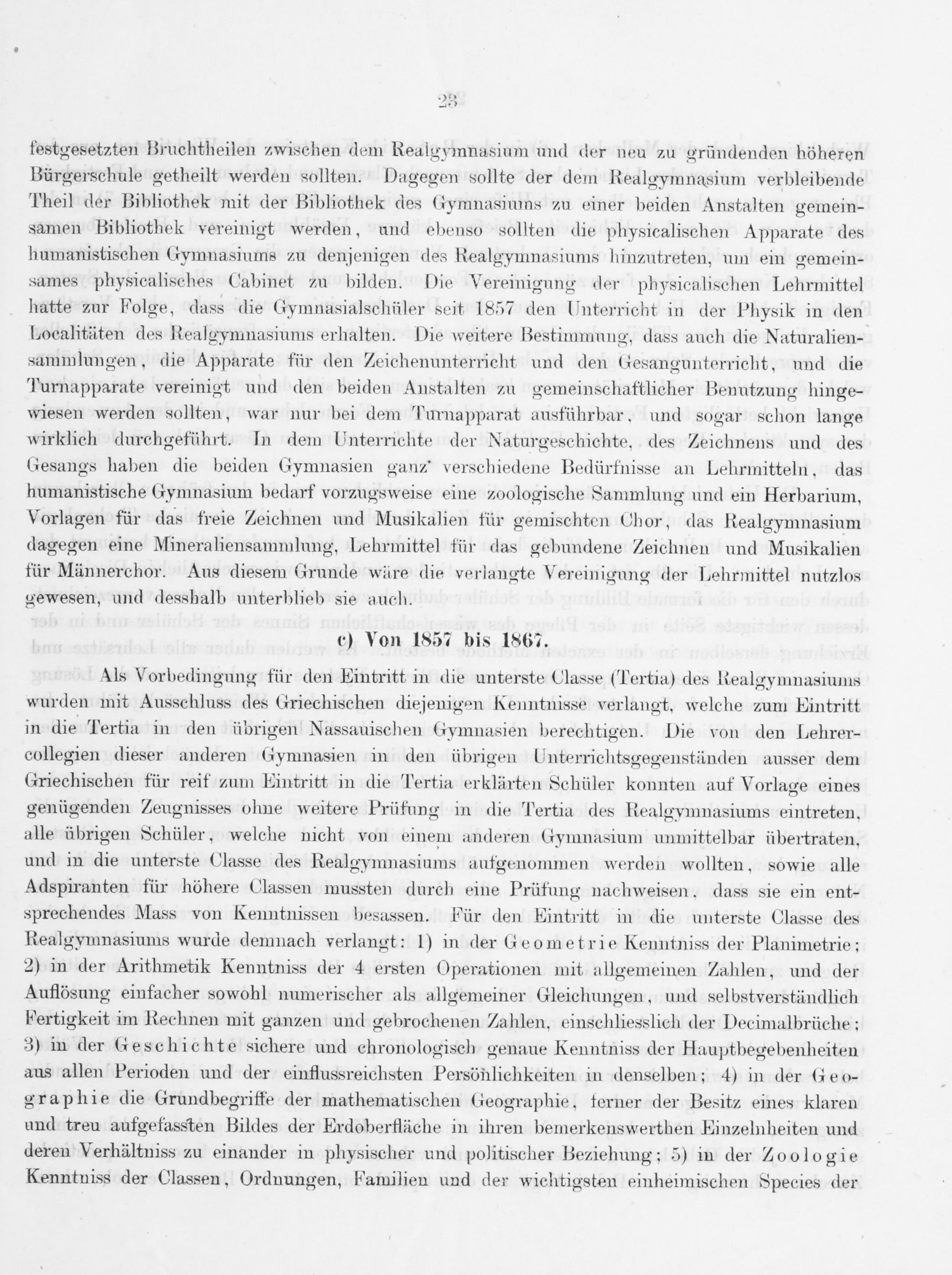 23

festgesetzten Bruchtheilen zwischen dem Realgymnasium und der neu zu gründenden höheren Bürgerschule getheilt werden sollten. Dagegen sollte der dem Realgymnasium verbleibende Theil der Bibliothek mit der Bibliothek des Gymnasiums zu einer beiden Anstalten gemeinsamen Bibliothek vereinigt werden, und ebenso sollten die physicalischen Apparate des humanistischen Gymnasiums zu denjenigen des Realgymnasiums hinzutreten, um ein gemeinsames physicalisches Cabinet zu bilden. Die Vereinigung der physicalischen Lehrmittel hatte zur Folge, dass die Gymnasialschüler seit 1857 den Unterricht in der Physik in den Localitäten des Realgymnasiums erhalten. Die weitere Bestimmung, dass auch die Naturaliensammlungen, die Apparate für den Zeichenunterricht und den Gesangunterricht, und die Turnapparate vereinigt und den beiden Anstalten zu gemeinschaftlicher Benutzung hingewiesen werden sollten, war nur bei dem Turnapparat ausführbar, und sogar schon lange wirklich durchgeführt. In dem Unterrichte der Naturgeschichte, des Zeichnens und des Gesangs haben die beiden Gymnasien ganz verschiedene Bedürfnisse an Lehrmitteln, das humanistische Gymnasium bedarf vorzugsweise eine zoologische Sammlung und ein Herbarium, Vorlagen für das freie Zeichnen und Musikalien für gemischten Chor, das Realgymnasium dagegen eine Mineraliensammlung, Lehrmittel für das gebundene Zeichnen und Musikalien für Männerchor. Aus diesem Grunde wäre die verlangte Vereinigung der Lehrmittel nutzlos gewesen, und desshalb unterblieb sie auch.

c) Von 1857 bis 1867.

Als Vorbedingung für den Eintritt in die unterste Classe (Tertia) des Realgymnasiums wurden mit Ausschluss des Griechischen diejenigen Kenntnisse verlangt, welche zum Eintritt in die Tertia in den übrigen Nassauischen Gymnasien berechtigen. Die von den Lehrercollegien dieser anderen Gymnasien in den übrigen Unterrichtsgegenständen ausser dem Griechischen für reif zum Eintritt in die Tertia erklärten Schüler konnten auf Vorlage eines genügenden Zeugnisses ohne weitere Prüfung in die Tertia des Realgymnasiums eintreten, alle übrigen Schüler, welche nicht von einem anderen Gymnasium unmittelbar übertraten, und in die unterste Classe des Realgymnasiums aufgenommen werden wollten, sowie alle Adspiranten für höhere Classen mussten durch eine Prüfung nachweisen, dass sie ein entsprechendes Mass von Kenntnissen besassen. Für den Eintritt in die unterste Classe des Realgymnasiums wurde demnach verlangt: 1) in der Geometrie Kenntniss der Planimetrie; 2) in der Arithmetik Kenntniss der 4 ersten Operationen mit allgemeinen Zahlen, und der Auflösung einfacher sowohl numerischer als allgemeiner Gleichungen, und selbstverständlich Fertigkeit im Rechnen mit ganzen und gebrochenen Zahlen, einschliesslich der Decimalbrüche; 3) in der Geschichte sichere und chronologisch genaue Kenntniss der Hauptbegebenheiten aus allen Perioden und der einflussreichsten Persönlichkeiten in denselben; 4) in der Geographie die Grundbegriffe der mathematischen Geographie, ferner der Besitz eines klaren und treu aufgefassten Bildes der Erdoberfläche in ihren bemerkenswerthen Einzelnheiten und deren Verhältniss zu einander in physischer und politischer Beziehung; 5) in der Zoologie Kenntniss der Classen, Ordnungen, Familien und der wichtigsten einheimischen Species der